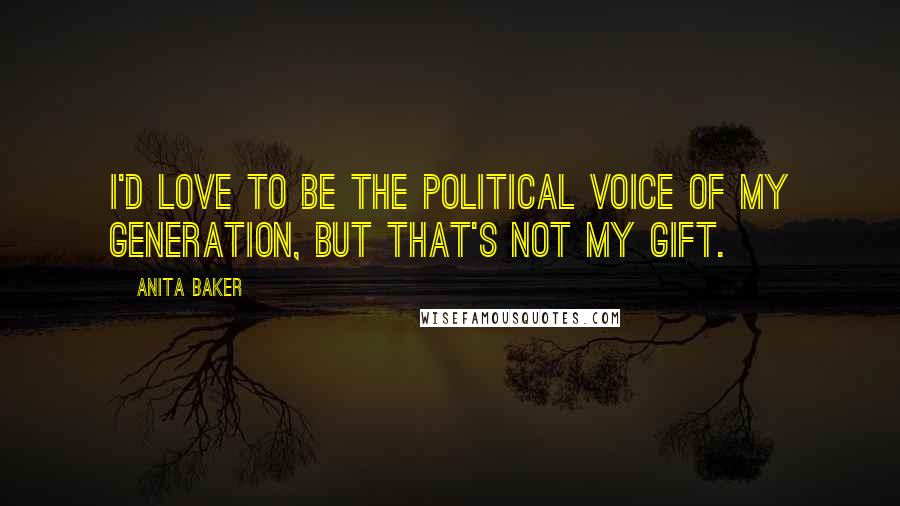 I'D LOVE TO BE THE POLITICAL VOICE OF MY GENERATION, BUT THAT'S NOT MY GIFT.

ANITA BAKER

WISEFAMOUSQUOTES.COM